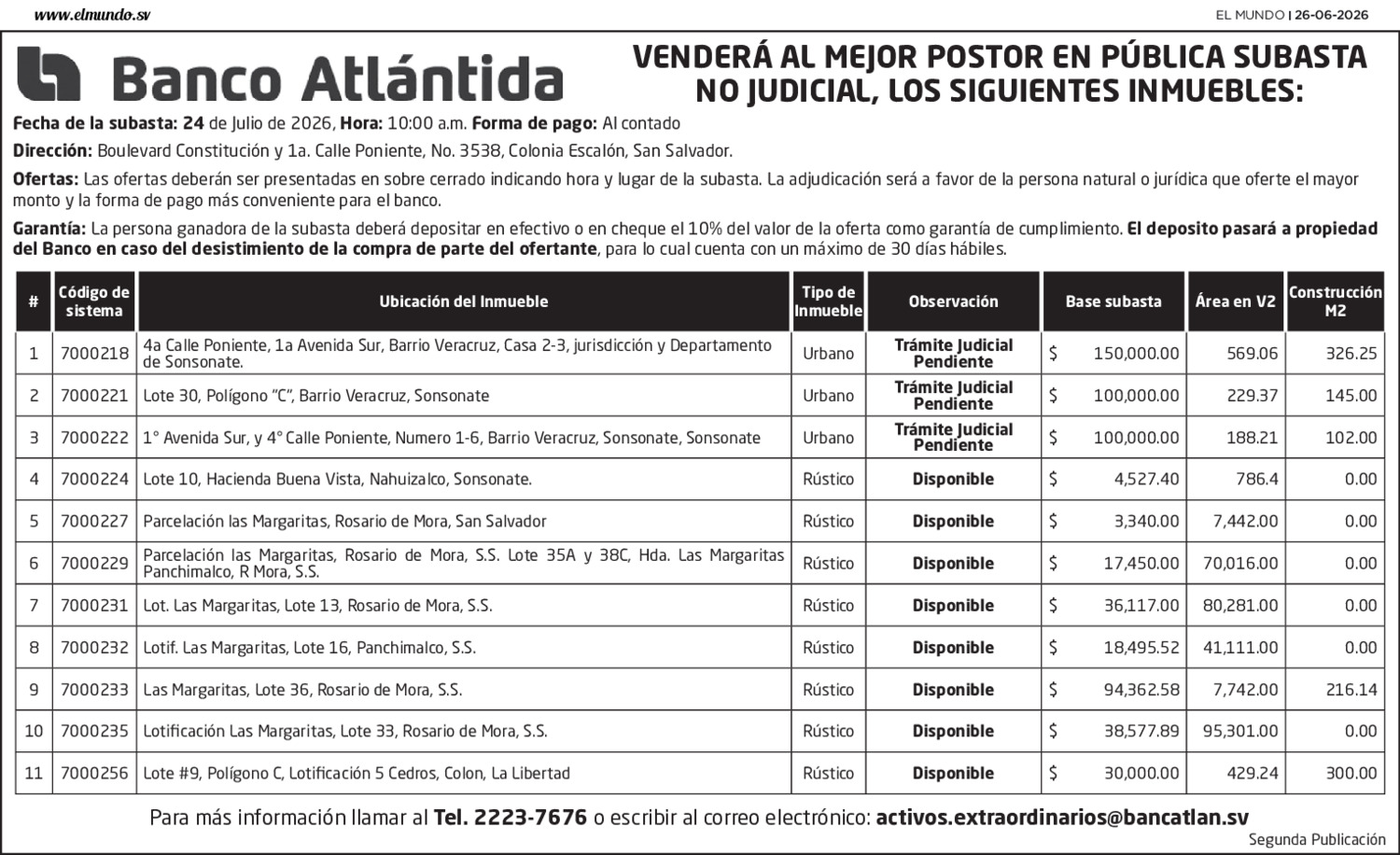 www.elmundo.sv

EL MUNDO | 26-06-2026

Banco Atlántida

VENDERÁ AL MEJOR POSTOR EN PÚBLICA SUBASTA NO JUDICIAL, LOS SIGUIENTES INMUEBLES:

Fecha de la subasta: 24 de Julio de 2026, Hora: 10:00 a.m. Forma de pago: Al contado

Dirección: Boulevard Constitución y 1a. Calle Poniente, No. 3538, Colonia Escalón, San Salvador.

Ofertas: Las ofertas deberán ser presentadas en sobre cerrado indicando hora y lugar de la subasta. La adjudicación será a favor de la persona natural o jurídica que oferte el mayor monto y la forma de pago más conveniente para el banco.

Garantía: La persona ganadora de la subasta deberá depositar en efectivo o en cheque el 10% del valor de la oferta como garantía de cumplimiento. El deposito pasará a propiedad del Banco en caso del desistimiento de la compra de parte del ofertante, para lo cual cuenta con un máximo de 30 días hábiles.

| # | Código de sistema | Ubicación del Inmueble | Tipo de Inmueble | Observación | Base subasta | Área en V2 | Construcción M2 |
|---|---|---|---|---|---|---|---|
| 1 | 7000218 | 4a Calle Poniente, 1a Avenida Sur, Barrio Veracruz, Casa 2-3, jurisdicción y Departamento de Sonsonate. | Urbano | Trámite Judicial Pendiente | $ 150,000.00 | 569.06 | 326.25 |
| 2 | 7000221 | Lote 30, Polígono "C", Barrio Veracruz, Sonsonate | Urbano | Trámite Judicial Pendiente | $ 100,000.00 | 229.37 | 145.00 |
| 3 | 7000222 | 1° Avenida Sur, y 4° Calle Poniente, Numero 1-6, Barrio Veracruz, Sonsonate, Sonsonate | Urbano | Trámite Judicial Pendiente | $ 100,000.00 | 188.21 | 102.00 |
| 4 | 7000224 | Lote 10, Hacienda Buena Vista, Nahuizalco, Sonsonate. | Rústico | Disponible | $ 4,527.40 | 786.4 | 0.00 |
| 5 | 7000227 | Parcelación las Margaritas, Rosario de Mora, San Salvador | Rústico | Disponible | $ 3,340.00 | 7,442.00 | 0.00 |
| 6 | 7000229 | Parcelación las Margaritas, Rosario de Mora, S.S. Lote 35A y 38C, Hda. Las Margaritas Panchimalco, R Mora, S.S. | Rústico | Disponible | $ 17,450.00 | 70,016.00 | 0.00 |
| 7 | 7000231 | Lot. Las Margaritas, Lote 13, Rosario de Mora, S.S. | Rústico | Disponible | $ 36,117.00 | 80,281.00 | 0.00 |
| 8 | 7000232 | Lotif. Las Margaritas, Lote 16, Panchimalco, S.S. | Rústico | Disponible | $ 18,495.52 | 41,111.00 | 0.00 |
| 9 | 7000233 | Las Margaritas, Lote 36, Rosario de Mora, S.S. | Rústico | Disponible | $ 94,362.58 | 7,742.00 | 216.14 |
| 10 | 7000235 | Lotificación Las Margaritas, Lote 33, Rosario de Mora, S.S. | Rústico | Disponible | $ 38,577.89 | 95,301.00 | 0.00 |
| 11 | 7000256 | Lote #9, Polígono C, Lotificación 5 Cedros, Colon, La Libertad | Rústico | Disponible | $ 30,000.00 | 429.24 | 300.00 |

Para más información llamar al Tel. 2223-7676 o escribir al correo electrónico: activos.extraordinarios@bancatlan.sv

Segunda Publicación